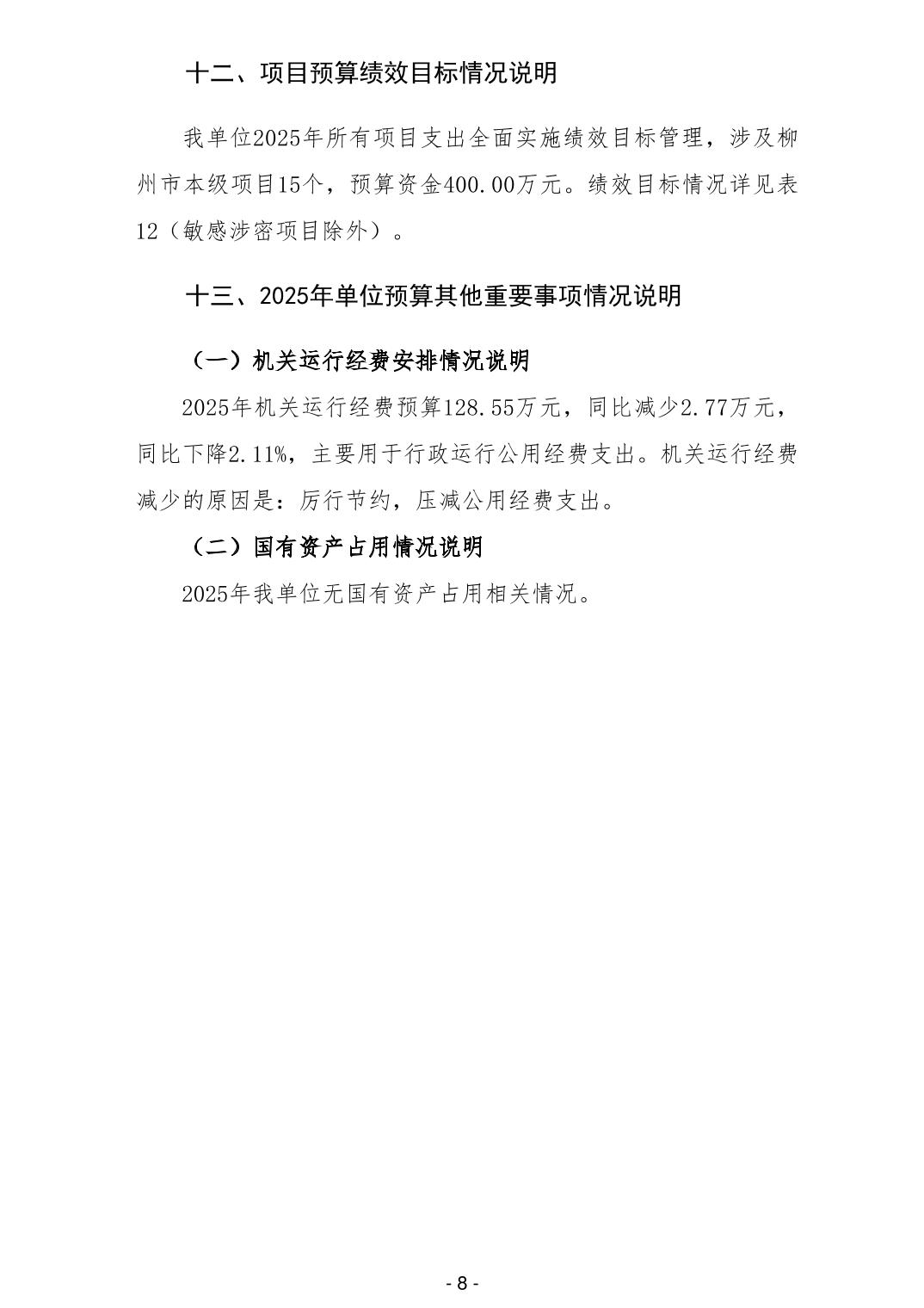 十二、项目预算绩效目标情况说明

我单位2025年所有项目支出全面实施绩效目标管理，涉及柳州市本级项目15个，预算资金400.00万元。绩效目标情况详见表12（敏感涉密项目除外）。

十三、2025年单位预算其他重要事项情况说明

（一）机关运行经费安排情况说明

2025年机关运行经费预算128.55万元，同比减少2.77万元，同比下降2.11%，主要用于行政运行公用经费支出。机关运行经费减少的原因是：厉行节约，压减公用经费支出。

（二）国有资产占用情况说明

2025年我单位无国有资产占用相关情况。

- 8 -